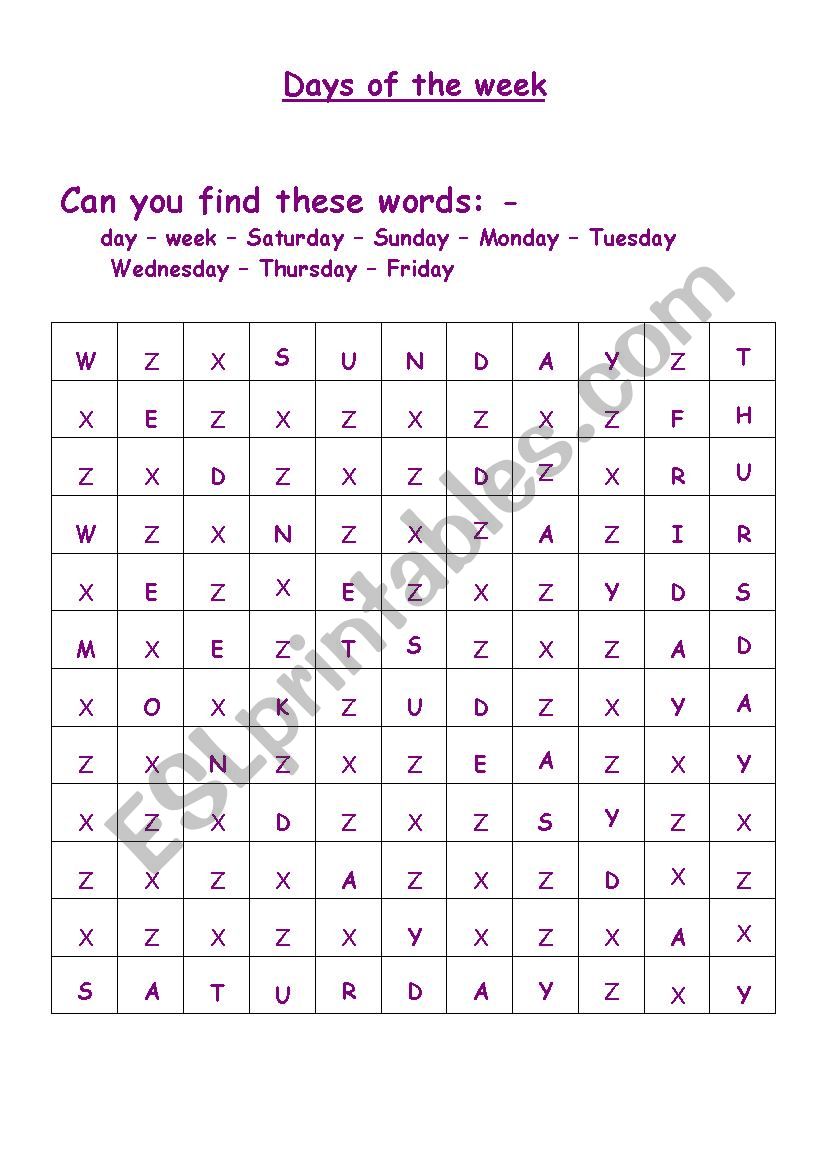 Days of the week

Can you find these words: -

day – week – Saturday – Sunday – Monday – Tuesday
Wednesday – Thursday – Friday

| W | Z | X | S | U | N | D | A | Y | Z | T |
|---|---|---|---|---|---|---|---|---|---|---|
| X | E | Z | X | Z | X | Z | X | Z | F | H |
| Z | X | D | Z | X | Z | D | Z | X | R | U |
| W | Z | X | N | Z | X | Z | A | Z | I | R |
| X | E | Z | X | E | Z | X | Z | Y | D | S |
| M | X | E | Z | T | S | Z | X | Z | A | D |
| X | O | X | K | Z | U | D | Z | X | Y | A |
| Z | X | N | Z | X | Z | E | A | Z | X | Y |
| X | Z | X | D | Z | X | Z | S | Y | Z | X |
| Z | X | Z | X | A | Z | X | Z | D | X | Z |
| X | Z | X | Z | X | Y | X | Z | X | A | X |
| S | A | T | U | R | D | A | Y | Z | X | Y |

ESLprintables.com